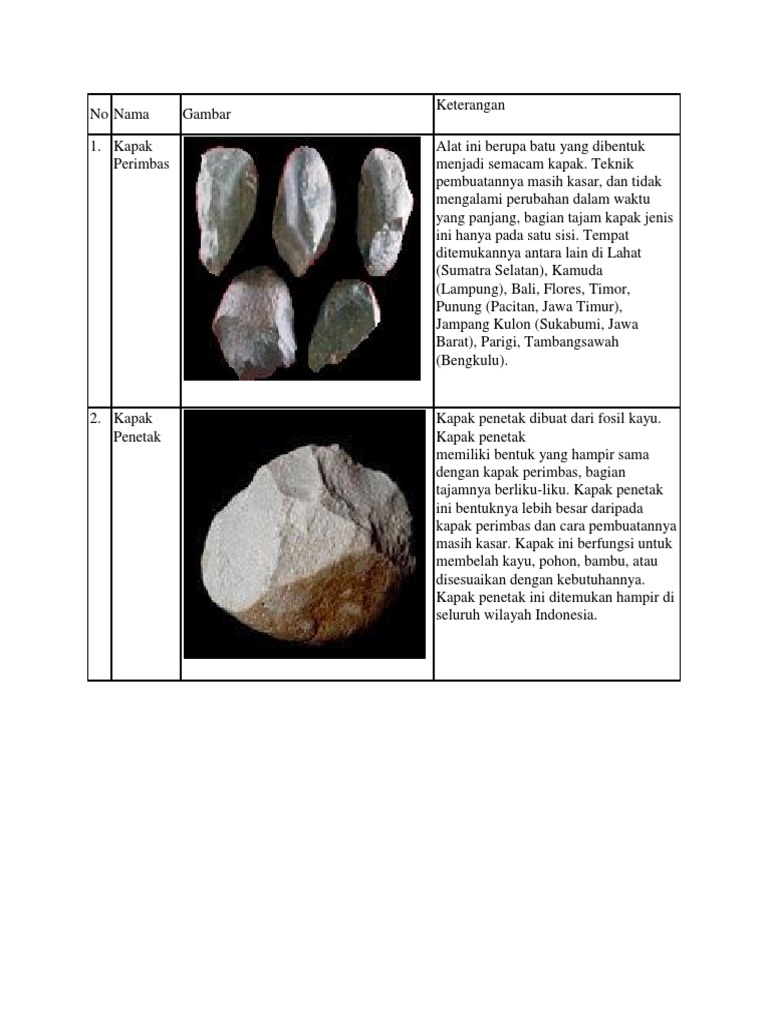 | No | Nama | Gambar | Keterangan |
|---|---|---|---|
| 1. | Kapak Perimbas | | Alat ini berupa batu yang dibentuk menjadi semacam kapak. Teknik pembuatannya masih kasar, dan tidak mengalami perubahan dalam waktu yang panjang, bagian tajam kapak jenis ini hanya pada satu sisi. Tempat ditemukannya antara lain di Lahat (Sumatra Selatan), Kamuda (Lampung), Bali, Flores, Timor, Punung (Pacitan, Jawa Timur), Jampang Kulon (Sukabumi, Jawa Barat), Parigi, Tambangsawah (Bengkulu). |
| 2. | Kapak Penetak | | Kapak penetak dibuat dari fosil kayu. Kapak penetak memiliki bentuk yang hampir sama dengan kapak perimbas, bagian tajamnya berliku-liku. Kapak penetak ini bentuknya lebih besar daripada kapak perimbas dan cara pembuatannya masih kasar. Kapak ini berfungsi untuk membelah kayu, pohon, bambu, atau disesuaikan dengan kebutuhannya. Kapak penetak ini ditemukan hampir di seluruh wilayah Indonesia. |